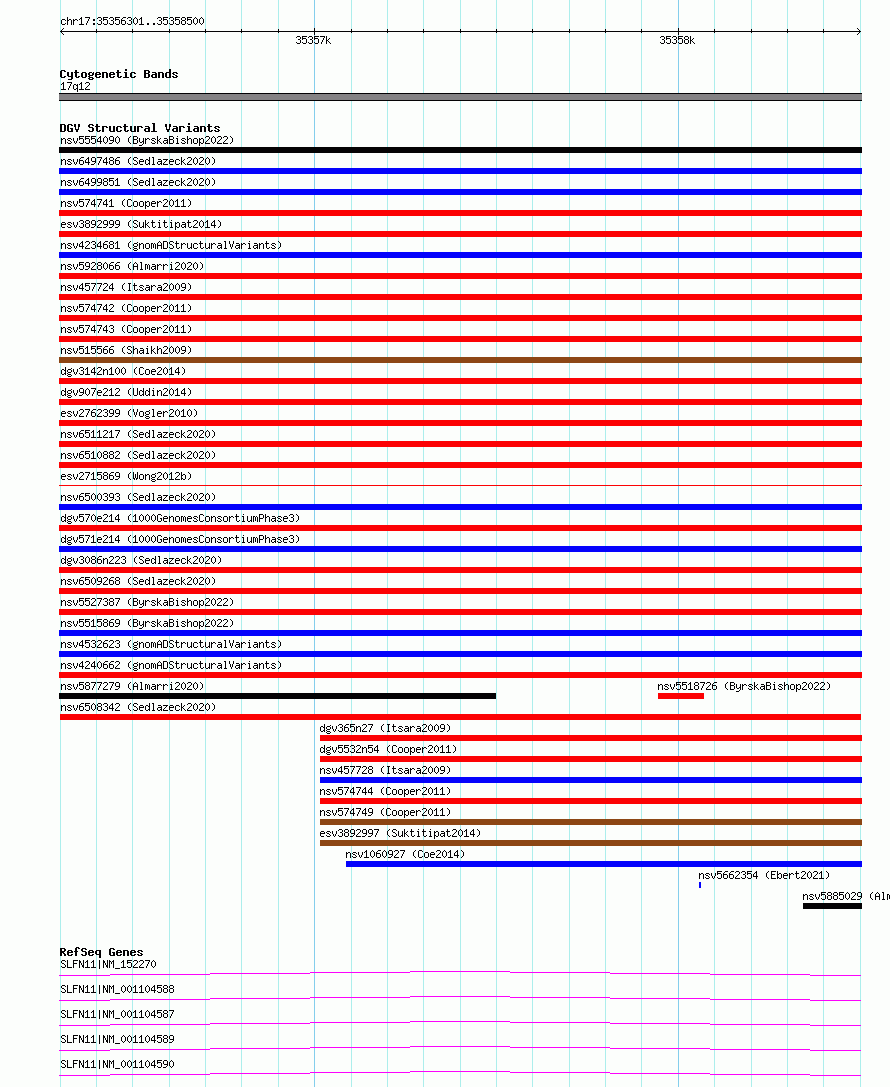 chr17:35356301..35358500

35357k

35358k

Cytogenetic Bands
17q12

DGV Structural Variants
nsv5554090 (ByrskaBishop2022)
nsv6497486 (Sedlazeck2020)
nsv6499851 (Sedlazeck2020)
nsv574741 (Cooper2011)
esv3892999 (Suktitipat2014)
nsv4234681 (gnomADStructuralVariants)
nsv5928066 (Almarri2020)
nsv457724 (Itsara2009)
nsv574742 (Cooper2011)
nsv574743 (Cooper2011)
nsv515566 (Shaikh2009)
dgv3142n100 (Coe2014)
dgv907e212 (Uddin2014)
esv2762399 (Vogler2010)
nsv6511217 (Sedlazeck2020)
nsv6510882 (Sedlazeck2020)
esv2715869 (Wong2012b)
nsv6500393 (Sedlazeck2020)
dgv570e214 (1000GenomesConsortiumPhase3)
dgv571e214 (1000GenomesConsortiumPhase3)
dgv3086n223 (Sedlazeck2020)
nsv6509268 (Sedlazeck2020)
nsv5527387 (ByrskaBishop2022)
nsv5515869 (ByrskaBishop2022)
nsv4532623 (gnomADStructuralVariants)
nsv4240662 (gnomADStructuralVariants)
nsv5877279 (Almarri2020)
nsv5518726 (ByrskaBishop2022)
nsv6508342 (Sedlazeck2020)
dgv365n27 (Itsara2009)
dgv5532n54 (Cooper2011)
nsv457728 (Itsara2009)
nsv574744 (Cooper2011)
nsv574749 (Cooper2011)
esv3892997 (Suktitipat2014)
nsv1060927 (Coe2014)
nsv5662354 (Ebert2021)
nsv5885029 (Alm

RefSeq Genes
SLFN11|NM_152270
SLFN11|NM_001104588
SLFN11|NM_001104587
SLFN11|NM_001104589
SLFN11|NM_001104590